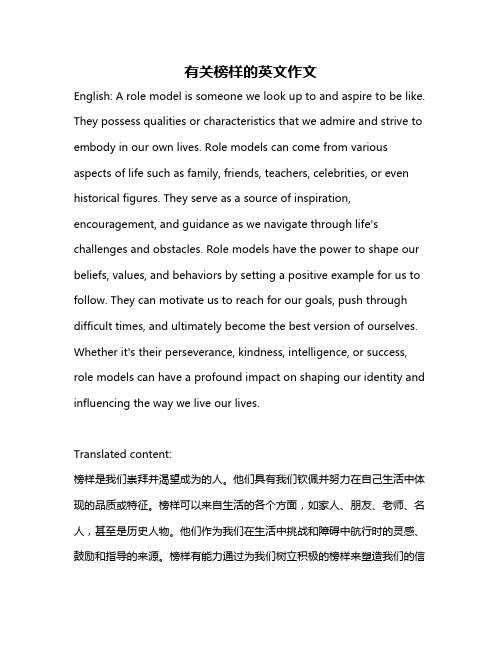 有关榜样的英文作文

English: A role model is someone we look up to and aspire to be like. They possess qualities or characteristics that we admire and strive to embody in our own lives. Role models can come from various aspects of life such as family, friends, teachers, celebrities, or even historical figures. They serve as a source of inspiration, encouragement, and guidance as we navigate through life's challenges and obstacles. Role models have the power to shape our beliefs, values, and behaviors by setting a positive example for us to follow. They can motivate us to reach for our goals, push through difficult times, and ultimately become the best version of ourselves. Whether it's their perseverance, kindness, intelligence, or success, role models can have a profound impact on shaping our identity and influencing the way we live our lives.

Translated content:
榜样是我们崇拜并渴望成为的人。他们具有我们钦佩并努力在自己生活中体现的品质或特征。榜样可以来自生活的各个方面，如家人、朋友、老师、名人，甚至是历史人物。他们作为我们在生活中挑战和障碍中航行时的灵感、鼓励和指导的来源。榜样有能力通过为我们树立积极的榜样来塑造我们的信